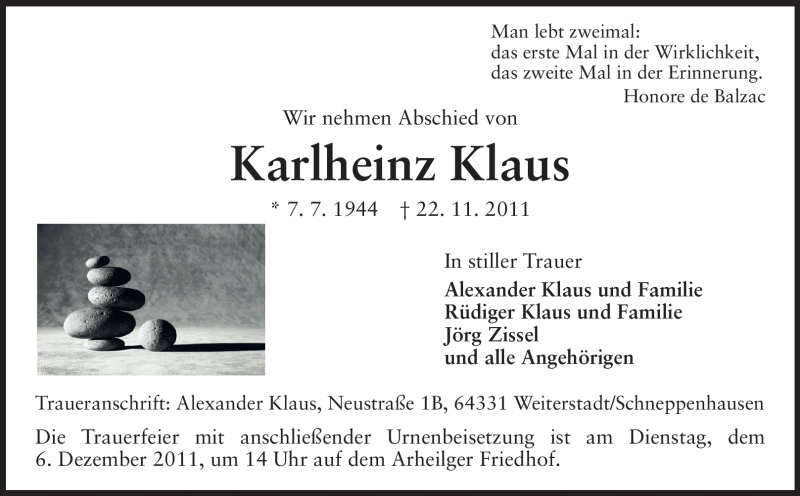 Man lebt zweimal:
das erste Mal in der Wirklichkeit,
das zweite Mal in der Erinnerung.
Honore de Balzac

Wir nehmen Abschied von

Karlheinz Klaus

* 7. 7. 1944 † 22. 11. 2011

In stiller Trauer
Alexander Klaus und Familie
Rüdiger Klaus und Familie
Jörg Zissel
und alle Angehörigen

Traueranschrift: Alexander Klaus, Neustraße 1B, 64331 Weiterstadt/Schneppenhausen

Die Trauerfeier mit anschließender Urnenbeisetzung ist am Dienstag, dem 6. Dezember 2011, um 14 Uhr auf dem Arheilger Friedhof.